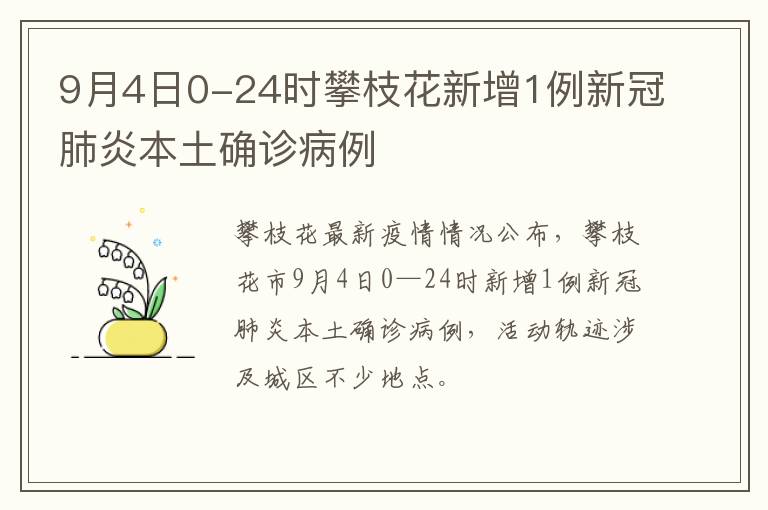 9月4日0-24时攀枝花新增1例新冠肺炎本土确诊病例

攀枝花最新疫情情况公布，攀枝花市9月4日0—24时新增1例新冠肺炎本土确诊病例，活动轨迹涉及城区不少地点。